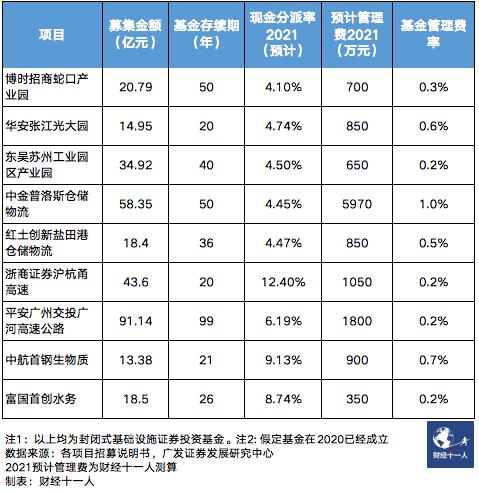 | 项目 | 募集金额（亿元） | 基金存续期（年） | 现金分派率2021（预计） | 预计管理费2021（万元） | 基金管理费率 |
|---|---|---|---|---|---|
| 博时招商蛇口产业园 | 20.79 | 50 | 4.10% | 700 | 0.3% |
| 华安张江光大园 | 14.95 | 20 | 4.74% | 850 | 0.6% |
| 东吴苏州工业园区产业园 | 34.92 | 40 | 4.50% | 650 | 0.2% |
| 中金普洛斯仓储物流 | 58.35 | 50 | 4.45% | 5970 | 1.0% |
| 红土创新盐田港仓储物流 | 18.4 | 36 | 4.47% | 850 | 0.5% |
| 浙商证券沪杭甬高速 | 43.6 | 20 | 12.40% | 1050 | 0.2% |
| 平安广州交投广河高速公路 | 91.14 | 99 | 6.19% | 1800 | 0.2% |
| 中航首钢生物质 | 13.38 | 21 | 9.13% | 900 | 0.7% |
| 富国首创水务 | 18.5 | 26 | 8.74% | 350 | 0.2% |

注1：以上均为封闭式基础设施证券投资基金。注2: 假定基金在2020已经成立
数据来源：各项目招募说明书，广发证券发展研究中心
2021预计管理费为财经十一人测算
制表：财经十一人

财经十一人